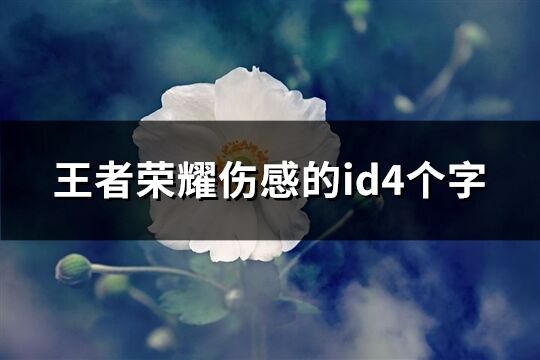 王者荣耀伤感的id4个字